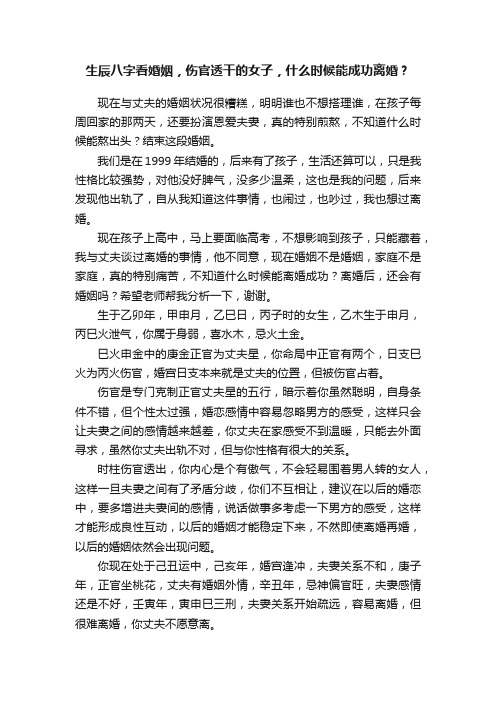 生辰八字看婚姻，伤官透干的女子，什么时候能成功离婚？

现在与丈夫的婚姻状况很糟糕，明明谁也不想搭理谁，在孩子每周回家的那两天，还要扮演恩爱夫妻，真的特别煎熬，不知道什么时候能熬出头？结束这段婚姻。

我们是在 1999 年结婚的，后来有了孩子，生活还算可以，只是我性格比较强势，对他没好脾气，没多少温柔，这也是我的问题，后来发现他出轨了，自从我知道这件事情，也闹过，也吵过，我也想过离婚。

现在孩子上高中，马上要面临高考，不想影响到孩子，只能藏着，我与丈夫谈过离婚的事情，他不同意，现在婚姻不是婚姻，家庭不是家庭，真的特别痛苦，不知道什么时候能离婚成功？离婚后，还会有婚姻吗？希望老师帮我分析一下，谢谢。

生于乙卯年，甲申月，乙巳日，丙子时的女生，乙木生于申月，丙巳火泄气，你属于身弱，喜水木，忌火土金。

巳火申金中的庚金正官为丈夫星，你命局中正官有两个，日支巳火为丙火伤官，婚宫日支本来就是丈夫的位置，但被伤官占着。

伤官是专门克制正官丈夫星的五行，暗示着你虽然聪明，自身条件不错，但个性太过强，婚恋感情中容易忽略男方的感受，这样只会让夫妻之间的感情越来越差，你丈夫在家感受不到温暖，只能去外面寻求，虽然你丈夫出轨不对，但与你性格有很大的关系。

时柱伤官透出，你内心是个有傲气，不会轻易围着男人转的女人，这样一旦夫妻之间有了矛盾分歧，你们不互相让，建议在以后的婚恋中，要多增进夫妻间的感情，说话做事多考虑一下男方的感受，这样才能形成良性互动，以后的婚姻才能稳定下来，不然即使离婚再婚，以后的婚姻依然会出现问题。

你现在处于己丑运中，己亥年，婚宫逢冲，夫妻关系不和，庚子年，正官坐桃花，丈夫有婚姻外情，辛丑年，忌神偏官旺，夫妻感情还是不好，壬寅年，寅申巳三刑，夫妻关系开始疏远，容易离婚，但很难离婚，你丈夫不愿意离。